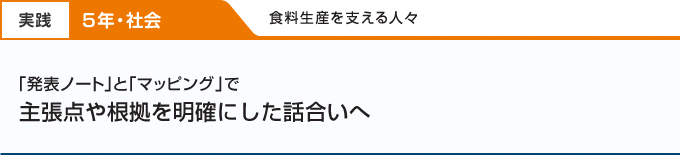 実践　5年・社会　食料生産を支える人々

「発表ノート」と「マッピング」で
主張点や根拠を明確にした話合いへ